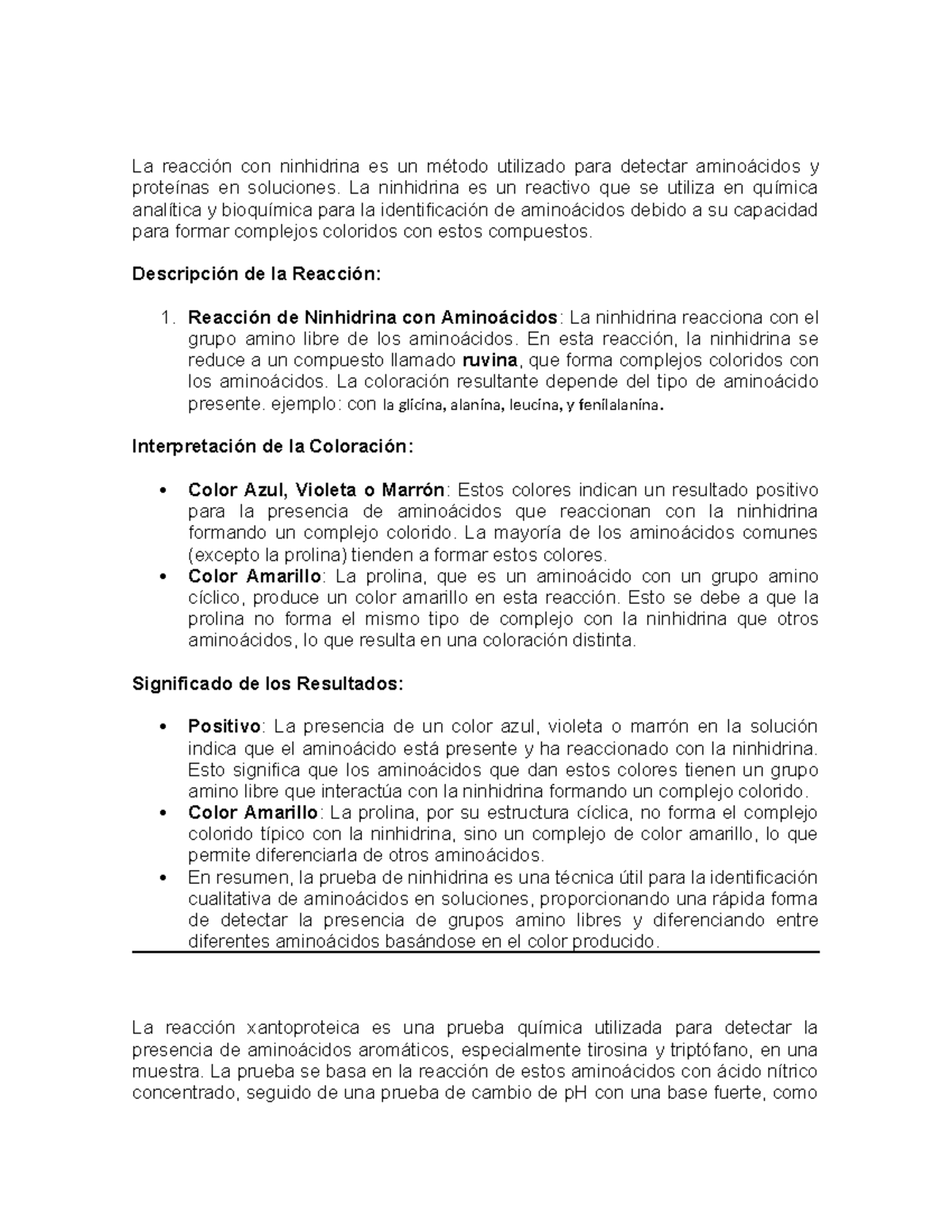 La reacción con ninhidrina es un método utilizado para detectar aminoácidos y proteínas en soluciones. La ninhidrina es un reactivo que se utiliza en química analítica y bioquímica para la identificación de aminoácidos debido a su capacidad para formar complejos coloridos con estos compuestos.

Descripción de la Reacción:

1. Reacción de Ninhidrina con Aminoácidos: La ninhidrina reacciona con el grupo amino libre de los aminoácidos. En esta reacción, la ninhidrina se reduce a un compuesto llamado ruvina, que forma complejos coloridos con los aminoácidos. La coloración resultante depende del tipo de aminoácido presente. ejemplo: con la glicina, alanina, leucina, y fenilalanina.

Interpretación de la Coloración:

• Color Azul, Violeta o Marrón: Estos colores indican un resultado positivo para la presencia de aminoácidos que reaccionan con la ninhidrina formando un complejo colorido. La mayoría de los aminoácidos comunes (excepto la prolina) tienden a formar estos colores.
• Color Amarillo: La prolina, que es un aminoácido con un grupo amino cíclico, produce un color amarillo en esta reacción. Esto se debe a que la prolina no forma el mismo tipo de complejo con la ninhidrina que otros aminoácidos, lo que resulta en una coloración distinta.

Significado de los Resultados:

• Positivo: La presencia de un color azul, violeta o marrón en la solución indica que el aminoácido está presente y ha reaccionado con la ninhidrina. Esto significa que los aminoácidos que dan estos colores tienen un grupo amino libre que interactúa con la ninhidrina formando un complejo colorido.
• Color Amarillo: La prolina, por su estructura cíclica, no forma el complejo colorido típico con la ninhidrina, sino un complejo de color amarillo, lo que permite diferenciarla de otros aminoácidos.
• En resumen, la prueba de ninhidrina es una técnica útil para la identificación cualitativa de aminoácidos en soluciones, proporcionando una rápida forma de detectar la presencia de grupos amino libres y diferenciando entre diferentes aminoácidos basándose en el color producido.

La reacción xantoproteica es una prueba química utilizada para detectar la presencia de aminoácidos aromáticos, especialmente tirosina y triptófano, en una muestra. La prueba se basa en la reacción de estos aminoácidos con ácido nítrico concentrado, seguido de una prueba de cambio de pH con una base fuerte, como